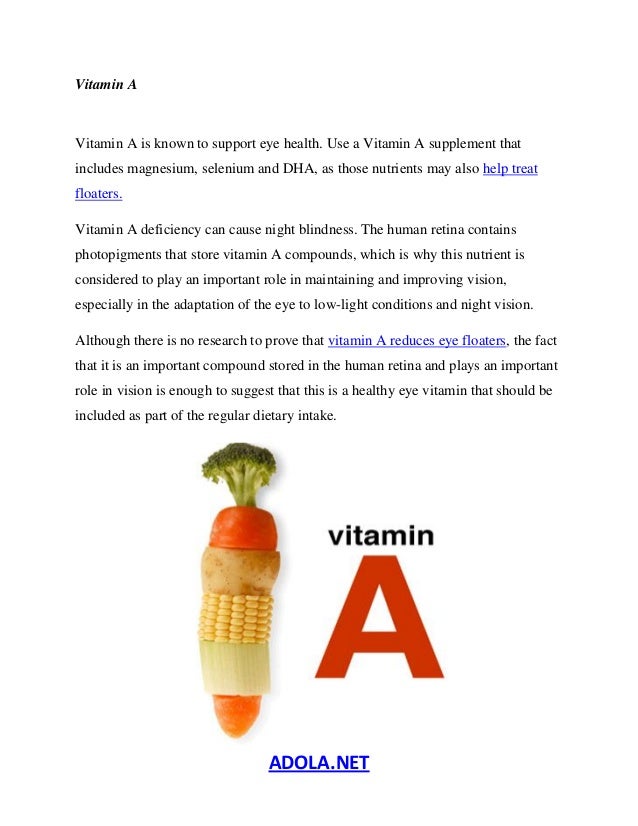 Vitamin A

Vitamin A is known to support eye health. Use a Vitamin A supplement that includes magnesium, selenium and DHA, as those nutrients may also help treat floaters.

Vitamin A deficiency can cause night blindness. The human retina contains photopigments that store vitamin A compounds, which is why this nutrient is considered to play an important role in maintaining and improving vision, especially in the adaptation of the eye to low-light conditions and night vision.

Although there is no research to prove that vitamin A reduces eye floaters, the fact that it is an important compound stored in the human retina and plays an important role in vision is enough to suggest that this is a healthy eye vitamin that should be included as part of the regular dietary intake.

vitamin
A

ADOLA.NET